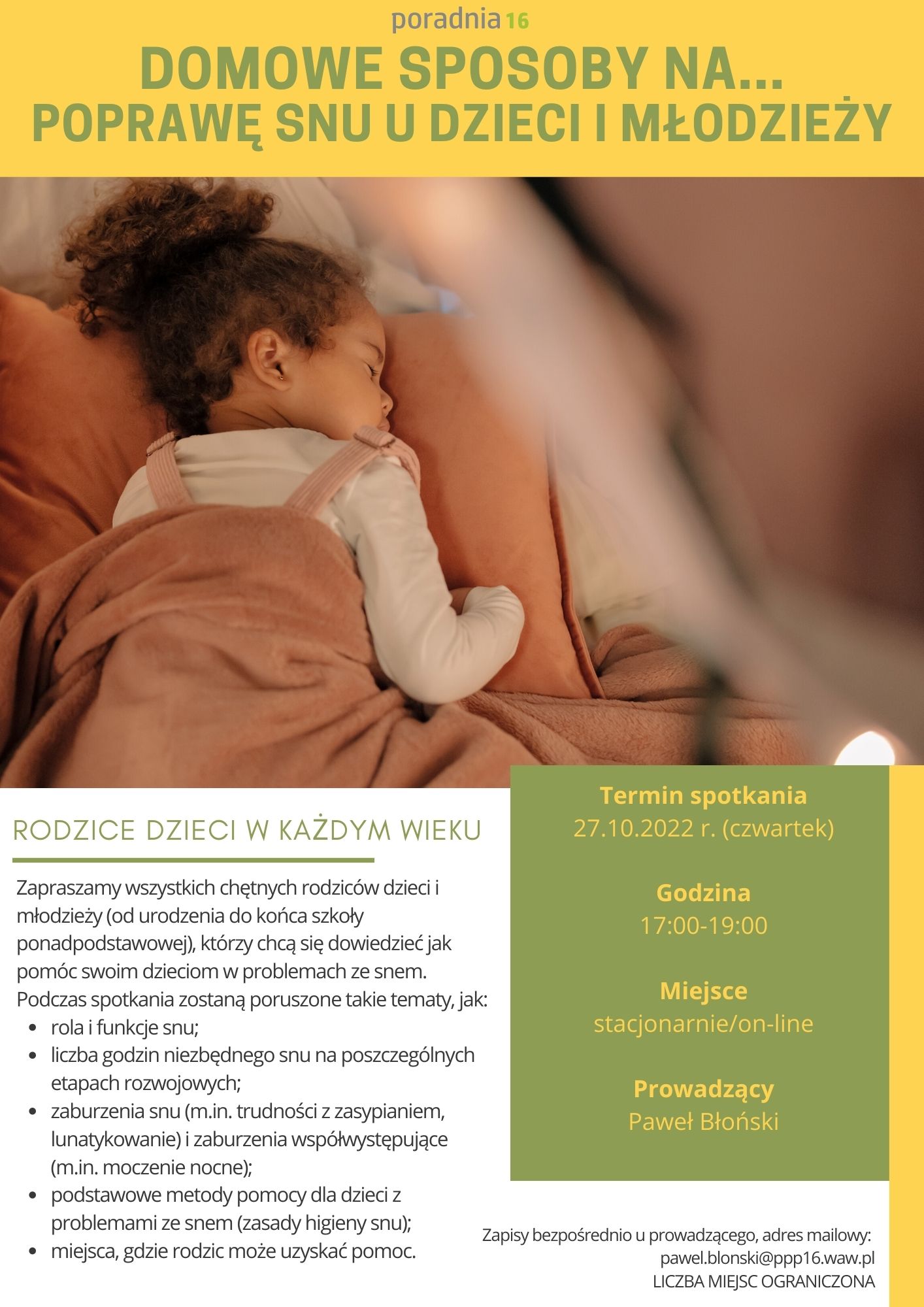 poradnia 16

DOMOWE SPOSOBY NA... POPRAWĘ SNU U DZIECI I MŁODZIEŻY

RODZICE DZIECI W KAŻDYM WIEKU

Zapraszamy wszystkich chętnych rodziców dzieci i młodzieży (od urodzenia do końca szkoły ponadpodstawowej), którzy chcą się dowiedzieć jak pomóc swoim dzieciom w problemach ze snem.
Podczas spotkania zostaną poruszone takie tematy, jak:
- rola i funkcje snu;
- liczba godzin niezbędnego snu na poszczególnych etapach rozwojowych;
- zaburzenia snu (m.in. trudności z zasypianiem, lunatykowanie) i zaburzenia współwystępujące (m.in. moczenie nocne);
- podstawowe metody pomocy dla dzieci z problemami ze snem (zasady higieny snu);
- miejsca, gdzie rodzic może uzyskać pomoc.

Termin spotkania
27.10.2022 r. (czwartek)

Godzina
17:00-19:00

Miejsce
stacjonarnie/on-line

Prowadzący
Paweł Błoński

Zapisy bezpośrednio u prowadzącego, adres mailowy:
pawel.blonski@ppp16.waw.pl
LICZBA MIEJSC OGRANICZONA